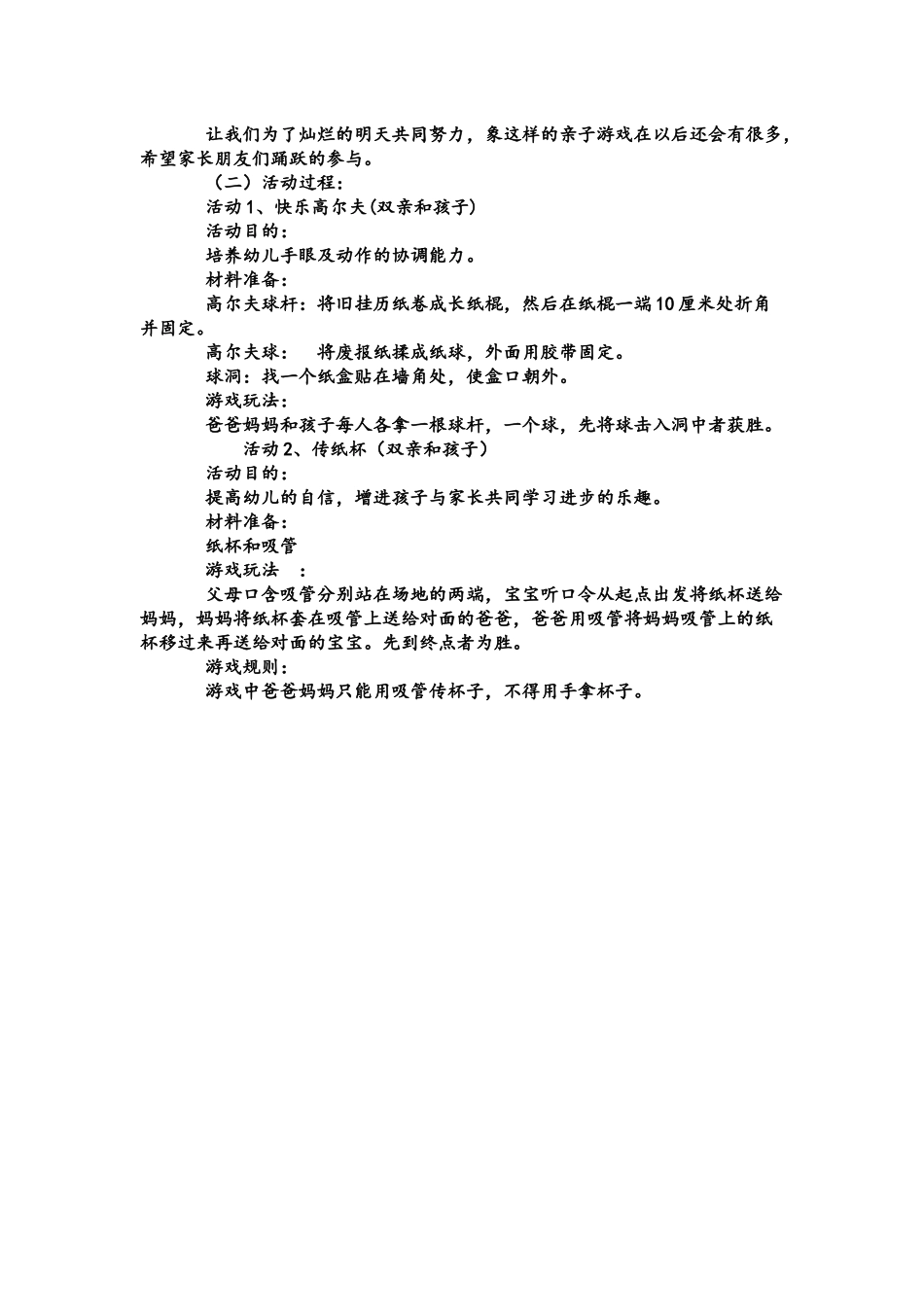 让我们为了灿烂的明天共同努力，象这样的亲子游戏在以后还会有很多，希望家长朋友们踊跃的参与。

（二）活动过程：

活动1、快乐高尔夫(双亲和孩子)

活动目的：

培养幼儿手眼及动作的协调能力。

材料准备：

高尔夫球杆：将旧挂历纸卷成长纸棍，然后在纸棍一端10厘米处折角并固定。

高尔夫球：　将废报纸揉成纸球，外面用胶带固定。

球洞：找一个纸盒贴在墙角处，使盒口朝外。

游戏玩法：

爸爸妈妈和孩子每人各拿一根球杆，一个球，先将球击入洞中者获胜。

活动2、传纸杯（双亲和孩子）

活动目的：

提高幼儿的自信，增进孩子与家长共同学习进步的乐趣。

材料准备：

纸杯和吸管

游戏玩法　：

父母口含吸管分别站在场地的两端，宝宝听口令从起点出发将纸杯送给妈妈，妈妈将纸杯套在吸管上送给对面的爸爸，爸爸用吸管将妈妈吸管上的纸杯移过来再送给对面的宝宝。先到终点者为胜。

游戏规则：

游戏中爸爸妈妈只能用吸管传杯子，不得用手拿杯子。